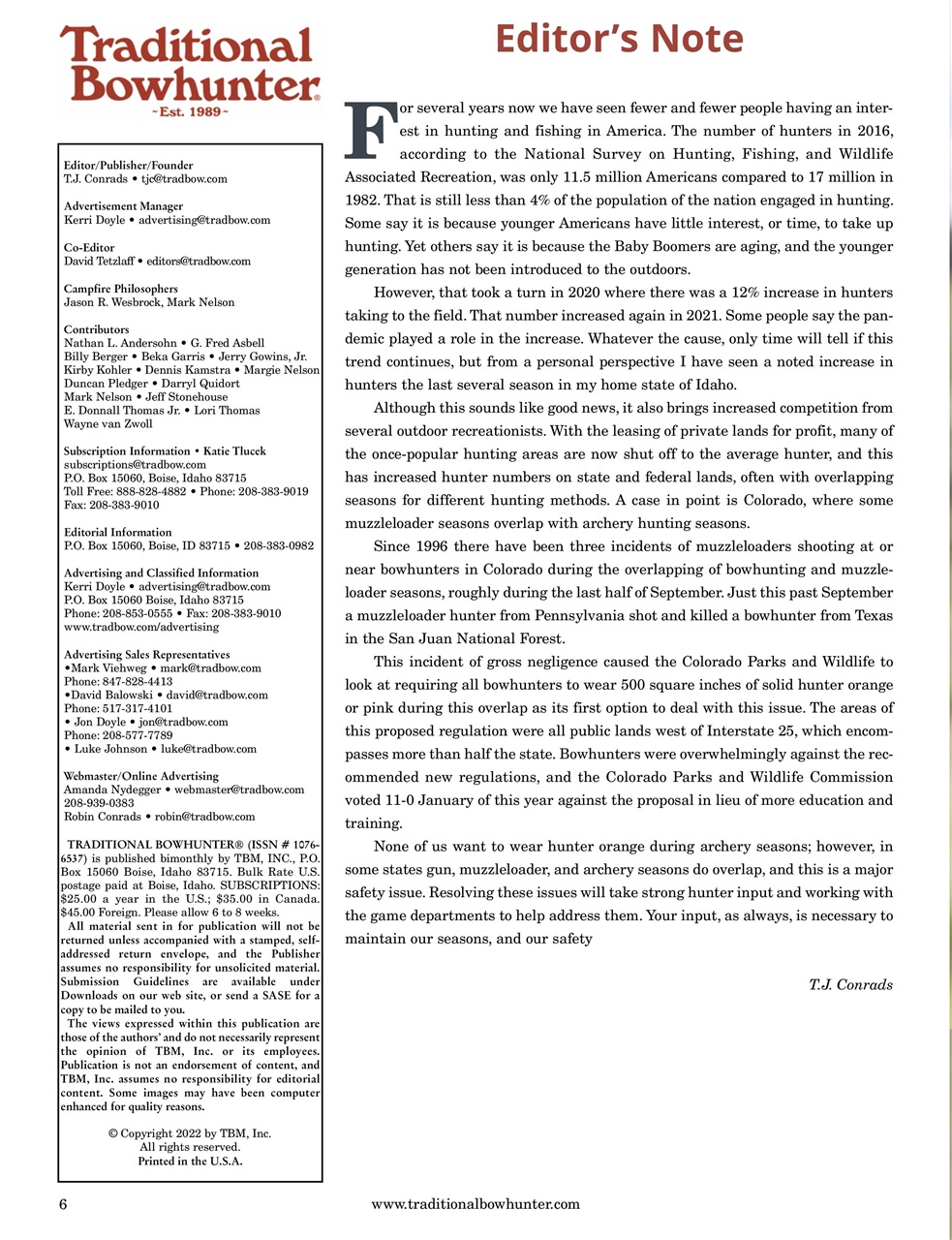 Traditional Bowhunter®
~Est. 1989~

Editor/Publisher/Founder
T.J. Conrads • tjc@tradbow.com

Advertisement Manager
Kerri Doyle • advertising@tradbow.com

Co-Editor
David Tetzlaff • editors@tradbow.com

Campfire Philosophers
Jason R. Wesbrock, Mark Nelson

Contributors
Nathan L. Andersohn • G. Fred Asbell
Billy Berger • Beka Garris • Jerry Gowins, Jr.
Kirby Kohler • Dennis Kamstra • Margie Nelson
Duncan Pledger • Darryl Quidort
Mark Nelson • Jeff Stonehouse
E. Donnall Thomas Jr. • Lori Thomas
Wayne van Zwoll

Subscription Information • Katie Tlucek
subscriptions@tradbow.com
P.O. Box 15060, Boise, Idaho 83715
Toll Free: 888-828-4882 • Phone: 208-383-9019
Fax: 208-383-9010

Editorial Information
P.O. Box 15060, Boise, ID 83715 • 208-383-0982

Advertising and Classified Information
Kerri Doyle • advertising@tradbow.com
P.O. Box 15060 Boise, Idaho 83715
Phone: 208-853-0555 • Fax: 208-383-9010
www.tradbow.com/advertising

Advertising Sales Representatives
•Mark Viehweg • mark@tradbow.com
Phone: 847-828-4413
•David Balowski • david@tradbow.com
Phone: 517-317-4101
• Jon Doyle • jon@tradbow.com
Phone: 208-577-7789
• Luke Johnson • luke@tradbow.com

Webmaster/Online Advertising
Amanda Nydegger • webmaster@tradbow.com
208-939-0383
Robin Conrads • robin@tradbow.com

TRADITIONAL BOWHUNTER® (ISSN # 1076-6537) is published bimonthly by TBM, INC., P.O. Box 15060 Boise, Idaho 83715. Bulk Rate U.S. postage paid at Boise, Idaho. SUBSCRIPTIONS: $25.00 a year in the U.S.; $35.00 in Canada. $45.00 Foreign. Please allow 6 to 8 weeks.
All material sent in for publication will not be returned unless accompanied with a stamped, self-addressed return envelope, and the Publisher assumes no responsibility for unsolicited material. Submission Guidelines are available under Downloads on our web site, or send a SASE for a copy to be mailed to you.
The views expressed within this publication are those of the authors' and do not necessarily represent the opinion of TBM, Inc. or its employees. Publication is not an endorsement of content, and TBM, Inc. assumes no responsibility for editorial content. Some images may have been computer enhanced for quality reasons.

© Copyright 2022 by TBM, Inc.
All rights reserved.
Printed in the U.S.A.

Editor's Note

For several years now we have seen fewer and fewer people having an interest in hunting and fishing in America. The number of hunters in 2016, according to the National Survey on Hunting, Fishing, and Wildlife Associated Recreation, was only 11.5 million Americans compared to 17 million in 1982. That is still less than 4% of the population of the nation engaged in hunting. Some say it is because younger Americans have little interest, or time, to take up hunting. Yet others say it is because the Baby Boomers are aging, and the younger generation has not been introduced to the outdoors.

However, that took a turn in 2020 where there was a 12% increase in hunters taking to the field. That number increased again in 2021. Some people say the pandemic played a role in the increase. Whatever the cause, only time will tell if this trend continues, but from a personal perspective I have seen a noted increase in hunters the last several season in my home state of Idaho.

Although this sounds like good news, it also brings increased competition from several outdoor recreationists. With the leasing of private lands for profit, many of the once-popular hunting areas are now shut off to the average hunter, and this has increased hunter numbers on state and federal lands, often with overlapping seasons for different hunting methods. A case in point is Colorado, where some muzzleloader seasons overlap with archery hunting seasons.

Since 1996 there have been three incidents of muzzleloaders shooting at or near bowhunters in Colorado during the overlapping of bowhunting and muzzleloader seasons, roughly during the last half of September. Just this past September a muzzleloader hunter from Pennsylvania shot and killed a bowhunter from Texas in the San Juan National Forest.

This incident of gross negligence caused the Colorado Parks and Wildlife to look at requiring all bowhunters to wear 500 square inches of solid hunter orange or pink during this overlap as its first option to deal with this issue. The areas of this proposed regulation were all public lands west of Interstate 25, which encompasses more than half the state. Bowhunters were overwhelmingly against the recommended new regulations, and the Colorado Parks and Wildlife Commission voted 11-0 January of this year against the proposal in lieu of more education and training.

None of us want to wear hunter orange during archery seasons; however, in some states gun, muzzleloader, and archery seasons do overlap, and this is a major safety issue. Resolving these issues will take strong hunter input and working with the game departments to help address them. Your input, as always, is necessary to maintain our seasons, and our safety

T.J. Conrads

6 www.traditionalbowhunter.com